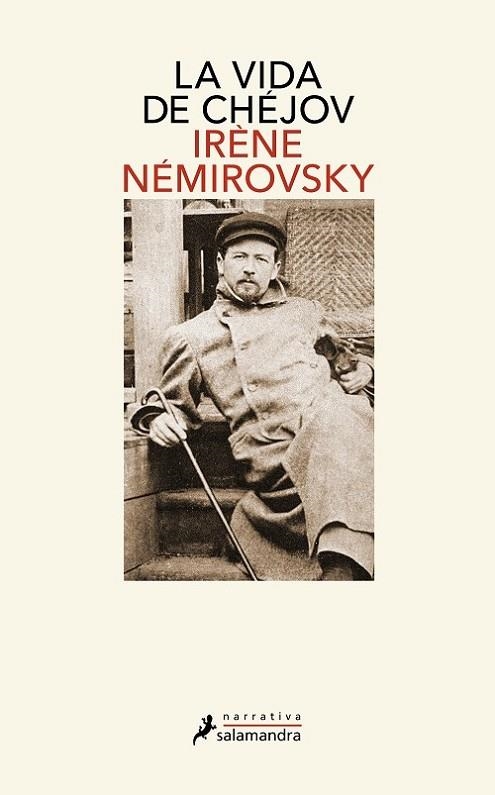 LA VIDA DE CHÉJOV
IRÈNE NÉMIROVSKY

narrativa
salamandra